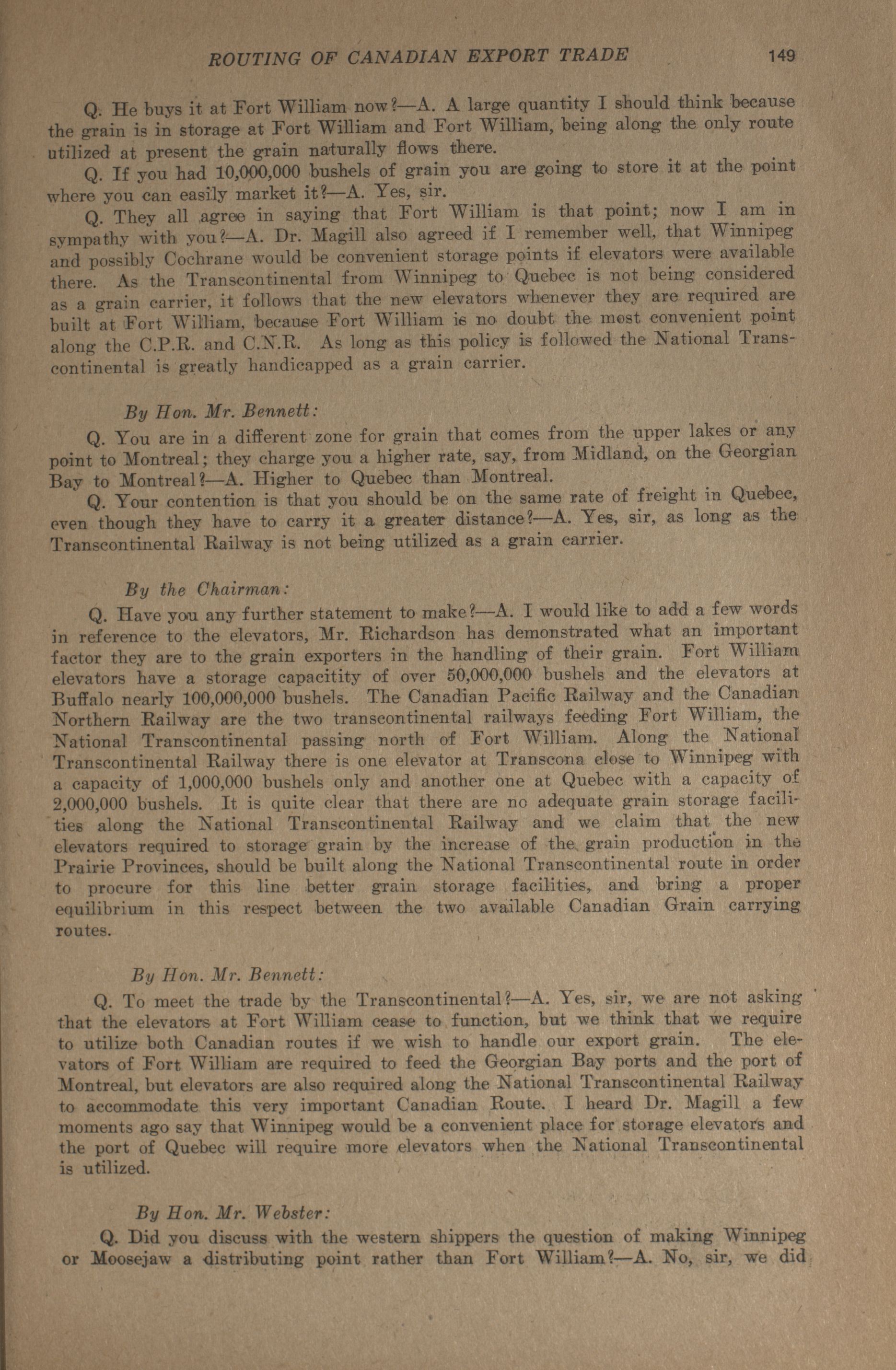 ROUTING OF CANADIAN EXPORT TRADE 149

Q. He buys it at Fort William now?—A. A large quantity I should think because the grain is in storage at Fort William and Fort William, being along the only route utilized at present the grain naturally flows there.

Q. If you had 10,000,000 bushels of grain you are going to store it at the point where you can easily market it?—A. Yes, sir.

Q. They all agree in saying that Fort William is that point; now I am in sympathy with you?—A. Dr. Magill also agreed if I remember well, that Winnipeg and possibly Cochrane would be convenient storage points if elevators were available there. As the Transcontinental from Winnipeg to Quebec is not being considered as a grain carrier, it follows that the new elevators whenever they are required are built at Fort William, because Fort William is no doubt the most convenient point along the C.P.R. and C.N.R. As long as this policy is followed the National Transcontinental is greatly handicapped as a grain carrier.

By Hon. Mr. Bennett:

Q. You are in a different zone for grain that comes from the upper lakes or any point to Montreal; they charge you a higher rate, say, from Midland, on the Georgian Bay to Montreal?—A. Higher to Quebec than Montreal.

Q. Your contention is that you should be on the same rate of freight in Quebec, even though they have to carry it a greater distance?—A. Yes, sir, as long as the Transcontinental Railway is not being utilized as a grain carrier.

By the Chairman:

Q. Have you any further statement to make?—A. I would like to add a few words in reference to the elevators, Mr. Richardson has demonstrated what an important factor they are to the grain exporters in the handling of their grain. Fort William elevators have a storage capacitity of over 50,000,000 bushels and the elevators at Buffalo nearly 100,000,000 bushels. The Canadian Pacific Railway and the Canadian Northern Railway are the two transcontinental railways feeding Fort William, the National Transcontinental passing north of Fort William. Along the National Transcontinental Railway there is one elevator at Transcona close to Winnipeg with a capacity of 1,000,000 bushels only and another one at Quebec with a capacity of 2,000,000 bushels. It is quite clear that there are no adequate grain storage facilities along the National Transcontinental Railway and we claim that the new elevators required to storage grain by the increase of the grain production in the Prairie Provinces, should be built along the National Transcontinental route in order to procure for this line better grain storage facilities, and bring a proper equilibrium in this respect between the two available Canadian Grain carrying routes.

By Hon. Mr. Bennett:

Q. To meet the trade by the Transcontinental?—A. Yes, sir, we are not asking that the elevators at Fort William cease to function, but we think that we require to utilize both Canadian routes if we wish to handle our export grain. The elevators of Fort William are required to feed the Georgian Bay ports and the port of Montreal, but elevators are also required along the National Transcontinental Railway to accommodate this very important Canadian Route. I heard Dr. Magill a few moments ago say that Winnipeg would be a convenient place for storage elevators and the port of Quebec will require more elevators when the National Transcontinental is utilized.

By Hon. Mr. Webster:

Q. Did you discuss with the western shippers the question of making Winnipeg or Moosejaw a distributing point rather than Fort William?—A. No, sir, we did